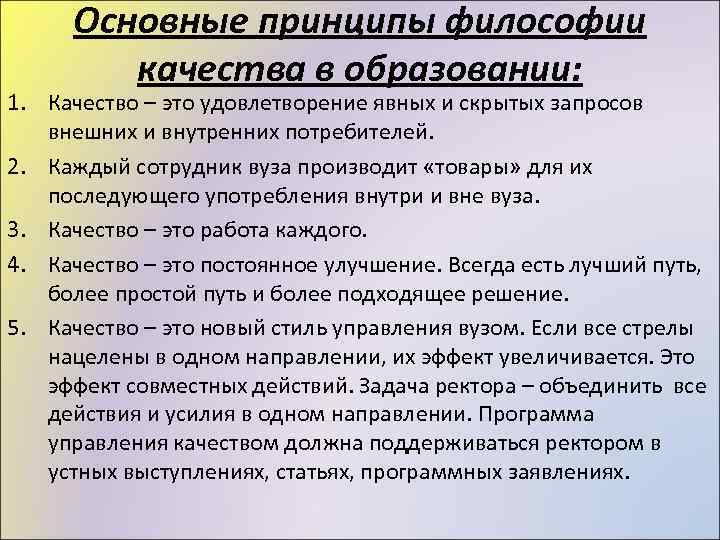 Основные принципы философии качества в образовании:

1. Качество – это удовлетворение явных и скрытых запросов внешних и внутренних потребителей.
2. Каждый сотрудник вуза производит «товары» для их последующего употребления внутри и вне вуза.
3. Качество – это работа каждого.
4. Качество – это постоянное улучшение. Всегда есть лучший путь, более простой путь и более подходящее решение.
5. Качество – это новый стиль управления вузом. Если все стрелы нацелены в одном направлении, их эффект увеличивается. Это эффект совместных действий. Задача ректора – объединить все действия и усилия в одном направлении. Программа управления качеством должна поддерживаться ректором в устных выступлениях, статьях, программных заявлениях.